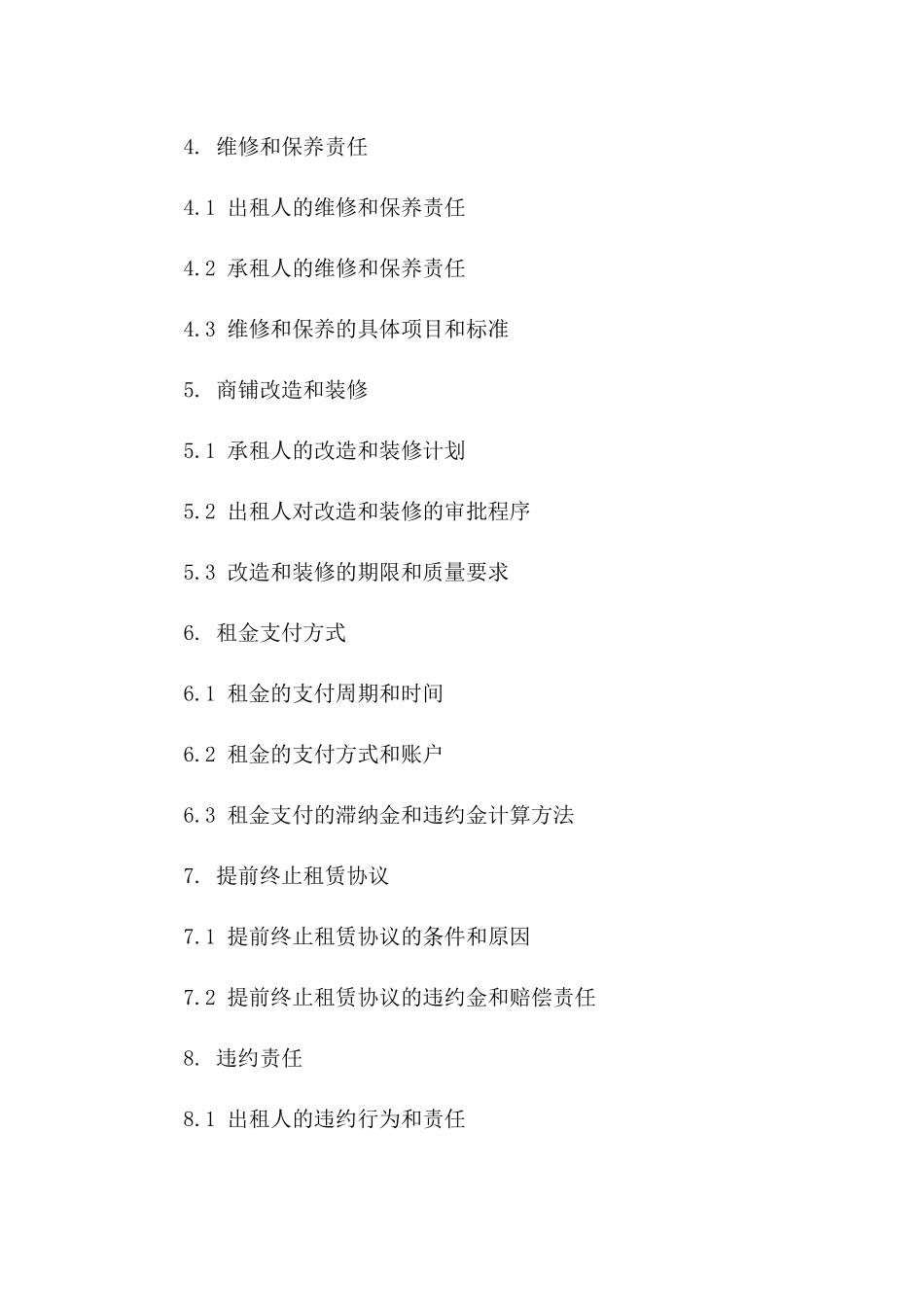 4. 维修和保养责任

4.1 出租人的维修和保养责任

4.2 承租人的维修和保养责任

4.3 维修和保养的具体项目和标准

5. 商铺改造和装修

5.1 承租人的改造和装修计划

5.2 出租人对改造和装修的审批程序

5.3 改造和装修的期限和质量要求

6. 租金支付方式

6.1 租金的支付周期和时间

6.2 租金的支付方式和账户

6.3 租金支付的滞纳金和违约金计算方法

7. 提前终止租赁协议

7.1 提前终止租赁协议的条件和原因

7.2 提前终止租赁协议的违约金和赔偿责任

8. 违约责任

8.1 出租人的违约行为和责任